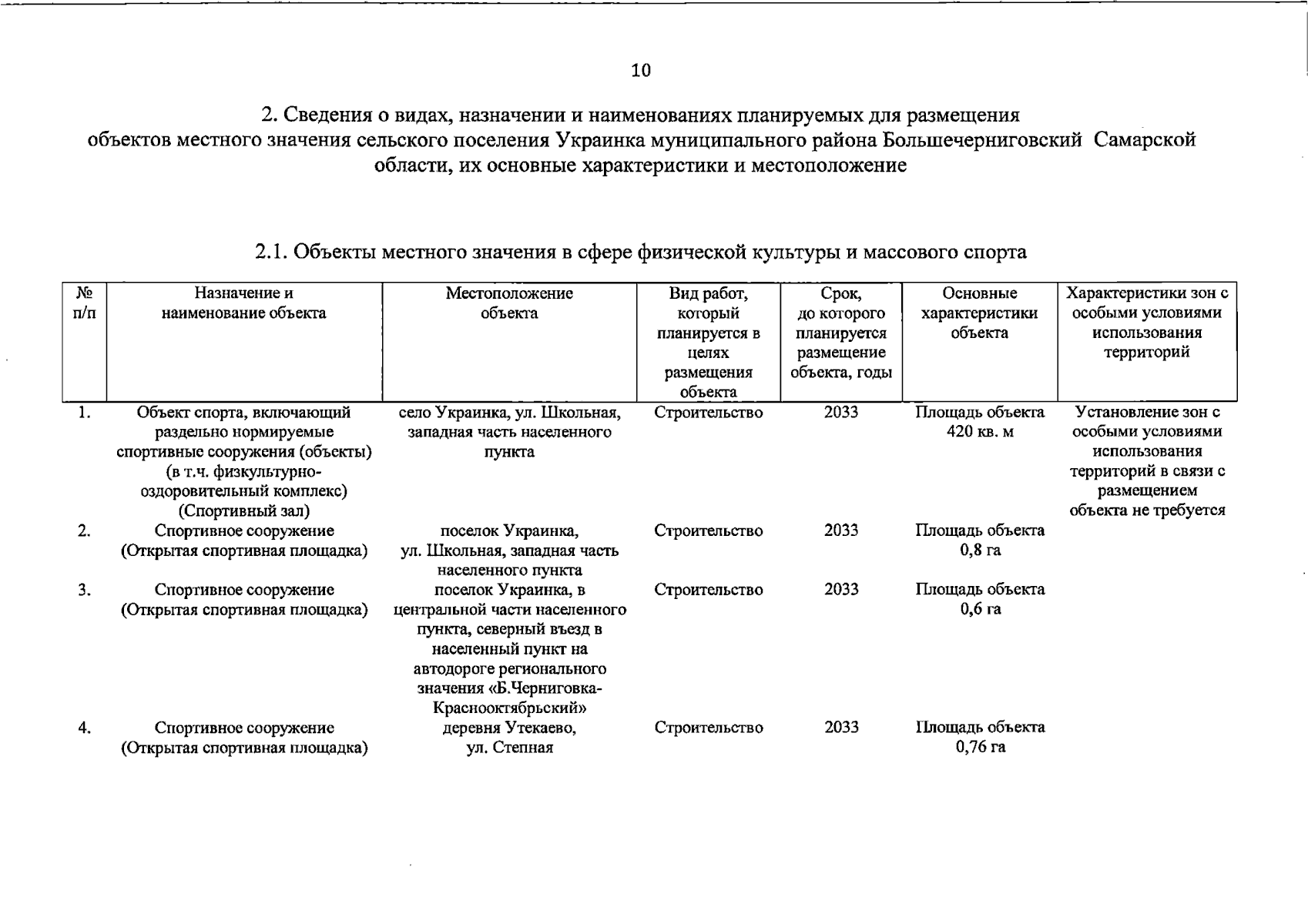 10

2. Сведения о видах, назначении и наименованиях планируемых для размещения объектов местного значения сельского поселения Украинка муниципального района Большечерниговский Самарской области, их основные характеристики и местоположение

2.1. Объекты местного значения в сфере физической культуры и массового спорта

| № п/п | Назначение и наименование объекта | Местоположение объекта | Вид работ, который планируется в целях размещения объекта | Срок, до которого планируется размещение объекта, годы | Основные характеристики объекта | Характеристики зон с особыми условиями использования территорий |
|---|---|---|---|---|---|---|
| 1. | Объект спорта, включающий раздельно нормируемые спортивные сооружения (объекты) (в т.ч. физкультурно-оздоровительный комплекс) (Спортивный зал) | село Украинка, ул. Школьная, западная часть населенного пункта | Строительство | 2033 | Площадь объекта 420 кв. м | Установление зон с особыми условиями использования территорий в связи с размещением объекта не требуется |
| 2. | Спортивное сооружение (Открытая спортивная площадка) | поселок Украинка, ул. Школьная, западная часть населенного пункта | Строительство | 2033 | Площадь объекта 0,8 га | |
| 3. | Спортивное сооружение (Открытая спортивная площадка) | поселок Украинка, в центральной части населенного пункта, северный въезд в населенный пункт на автодороге регионального значения «Б.Черниговка-Краснооктябрьский» | Строительство | 2033 | Площадь объекта 0,6 га | |
| 4. | Спортивное сооружение (Открытая спортивная площадка) | деревня Утекаево, ул. Степная | Строительство | 2033 | Площадь объекта 0,76 га | |